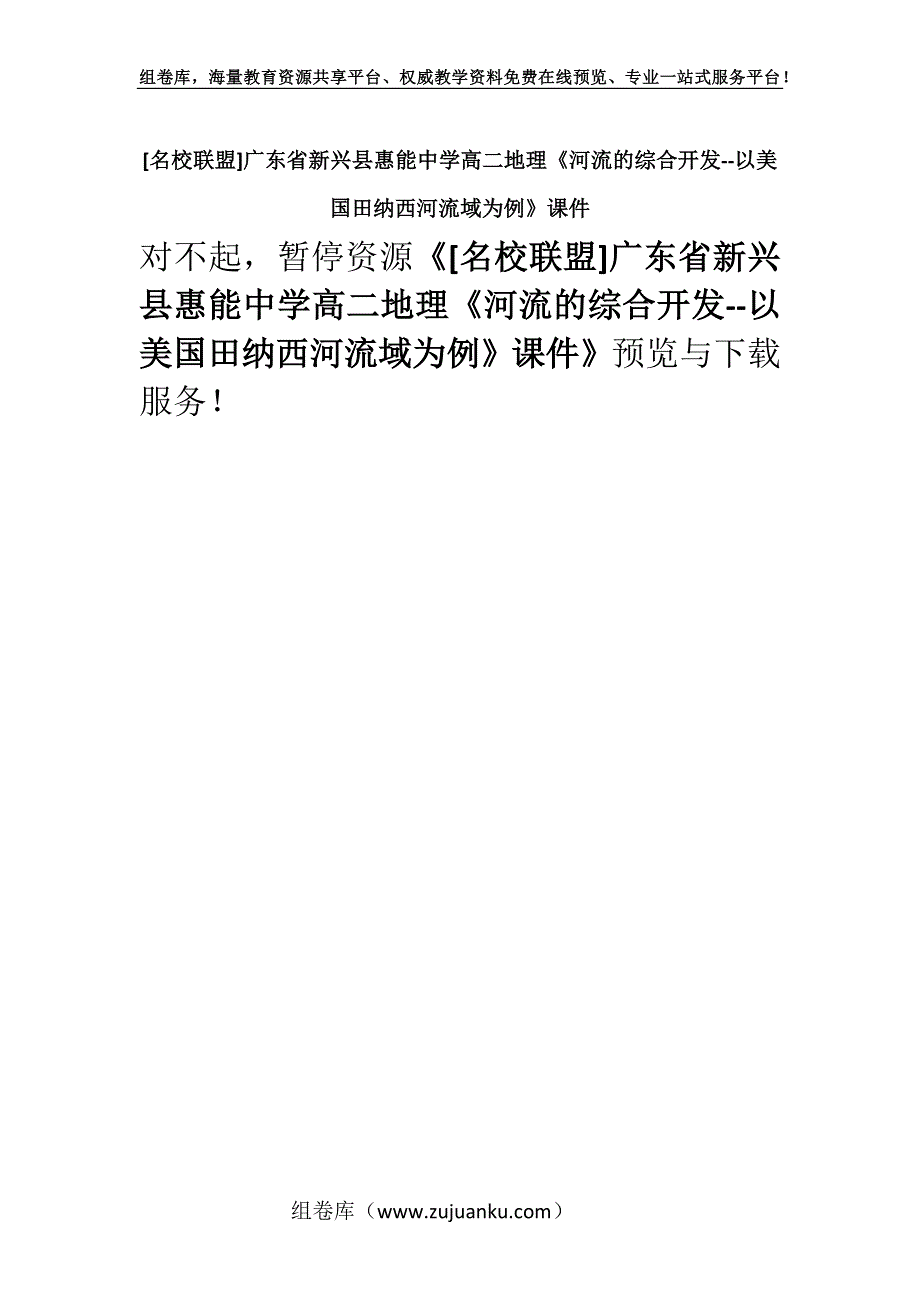 组卷库，海量教育资源共享平台、权威教学资料免费在线预览、专业一站式服务平台！

[名校联盟]广东省新兴县惠能中学高二地理《河流的综合开发--以美国田纳西河流域为例》课件

对不起，暂停资源《[名校联盟]广东省新兴县惠能中学高二地理《河流的综合开发--以美国田纳西河流域为例》课件》预览与下载服务！

组卷库（www.zujuanku.com）